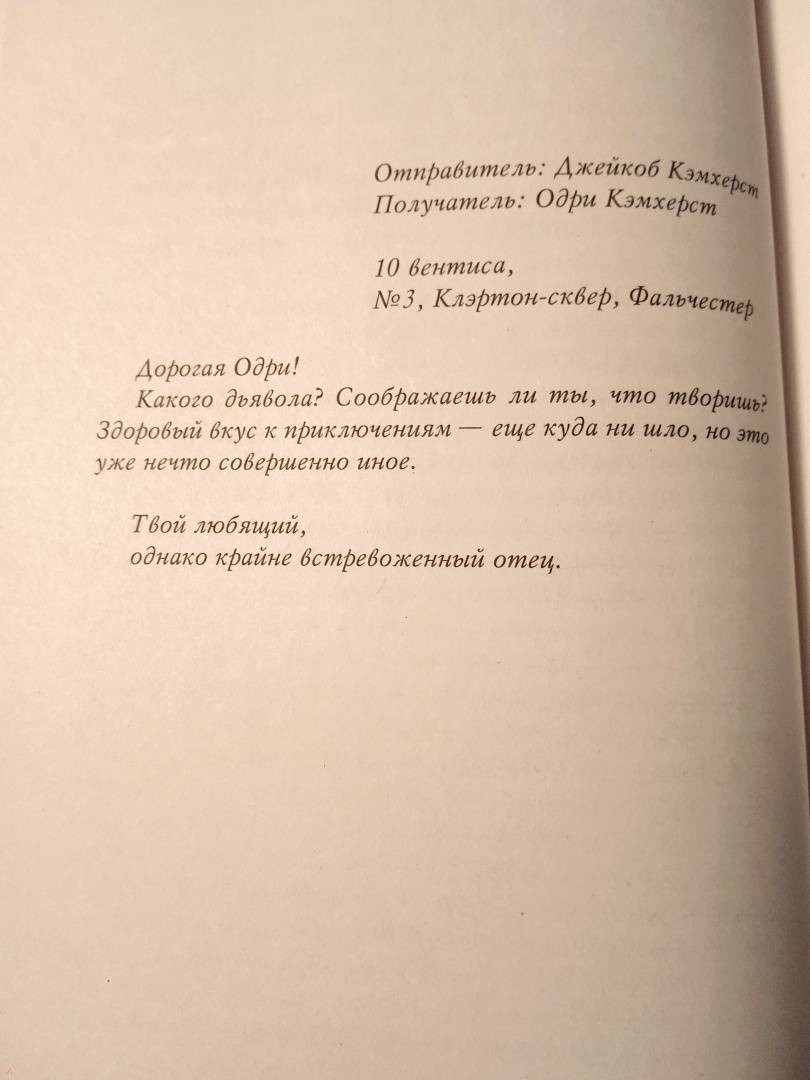 Отправитель: Джейкоб Кэмхерст
Получатель: Одри Кэмхерст

10 вентиса,
№3, Клэртон-сквер, Фальчестер

Дорогая Одри!

Какого дьявола? Соображаешь ли ты, что творишь? Здоровый вкус к приключениям — еще куда ни шло, но это уже нечто совершенно иное.

Твой любящий,
однако крайне встревоженный отец.